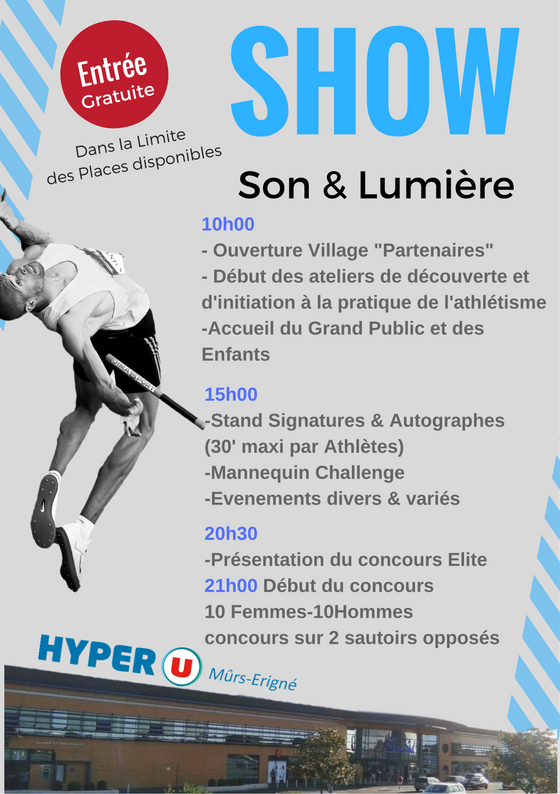 Entrée Gratuite

Dans la Limite des Places disponibles

SHOW

Son & Lumière

10h00
- Ouverture Village "Partenaires"
- Début des ateliers de découverte et d'initiation à la pratique de l'athlétisme
-Accueil du Grand Public et des Enfants

15h00
-Stand Signatures & Autographes (30' maxi par Athlètes)
-Mannequin Challenge
-Evenements divers & variés

20h30
-Présentation du concours Elite
21h00 Début du concours
10 Femmes-10Hommes
concours sur 2 sautoirs opposés

HYPER U Mûrs-Erigné